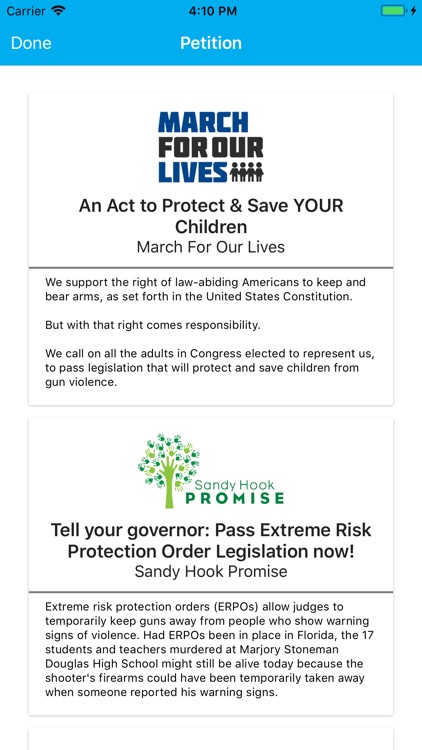 Carrier 4:10 PM

Done Petition

MARCH FOR OUR LIVES

An Act to Protect & Save YOUR Children
March For Our Lives

We support the right of law-abiding Americans to keep and bear arms, as set forth in the United States Constitution.

But with that right comes responsibility.

We call on all the adults in Congress elected to represent us, to pass legislation that will protect and save children from gun violence.

Sandy Hook PROMISE

Tell your governor: Pass Extreme Risk Protection Order Legislation now!
Sandy Hook Promise

Extreme risk protection orders (ERPOs) allow judges to temporarily keep guns away from people who show warning signs of violence. Had ERPOs been in place in Florida, the 17 students and teachers murdered at Marjory Stoneman Douglas High School might still be alive today because the shooter's firearms could have been temporarily taken away when someone reported his warning signs.